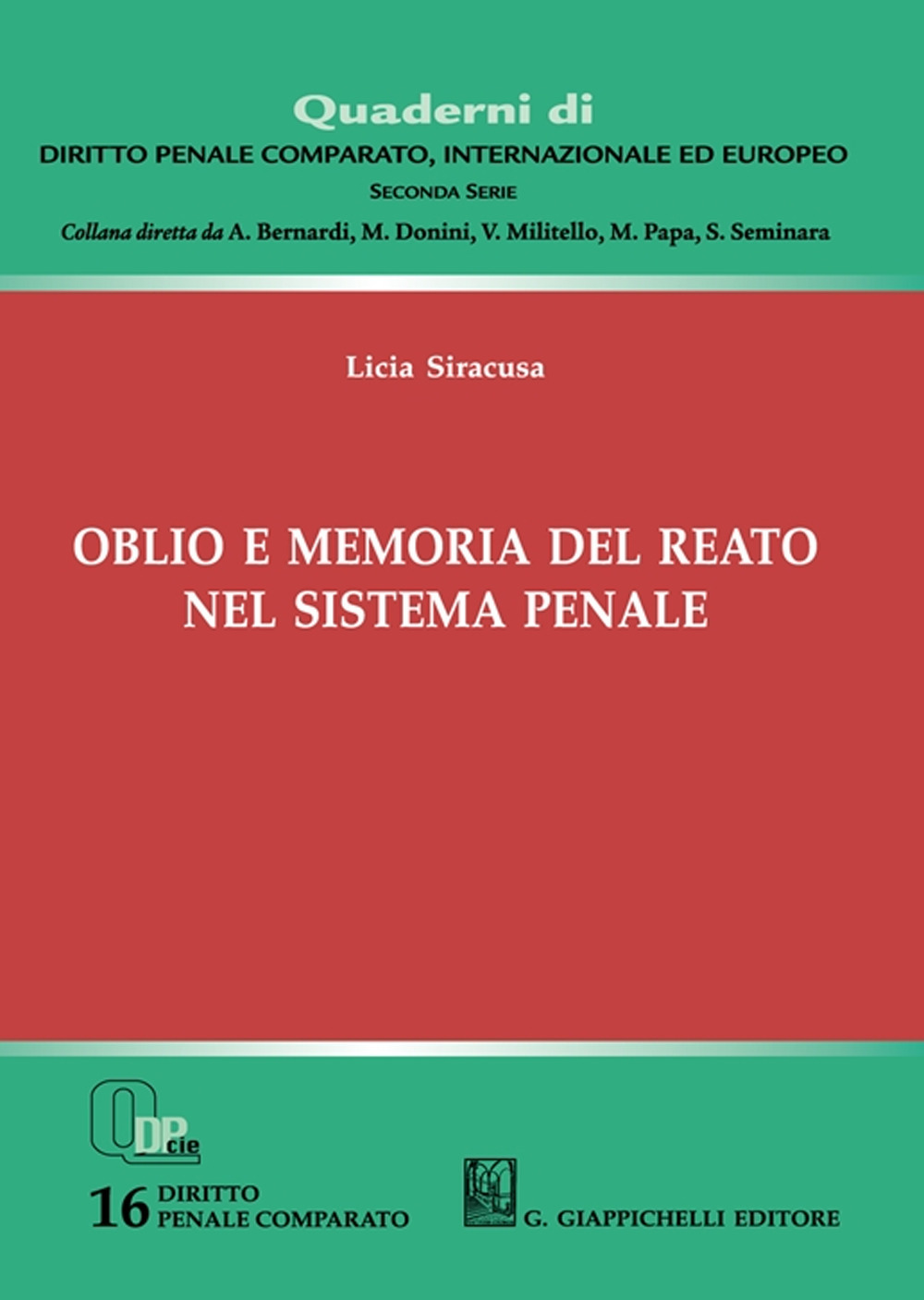 Quaderni di
DIRITTO PENALE COMPARATO, INTERNAZIONALE ED EUROPEO
SECONDA SERIE
Collana diretta da A. Bernardi, M. Donini, V. Militello, M. Papa, S. Seminara

Licia Siracusa

OBLIO E MEMORIA DEL REATO
NEL SISTEMA PENALE

QDPcie

16 DIRITTO
PENALE COMPARATO

G. GIAPPICHELLI EDITORE